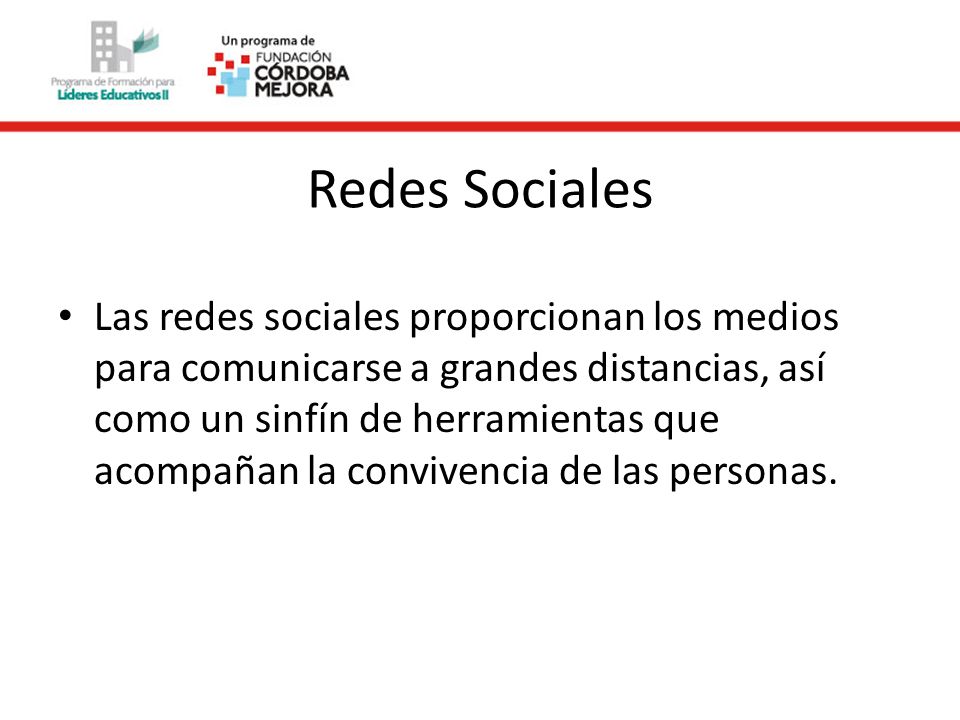 Programa de Formación para Líderes Educativos II

Un programa de FUNDACIÓN CÓRDOBA MEJORA

Redes Sociales

• Las redes sociales proporcionan los medios para comunicarse a grandes distancias, así como un sinfín de herramientas que acompañan la convivencia de las personas.